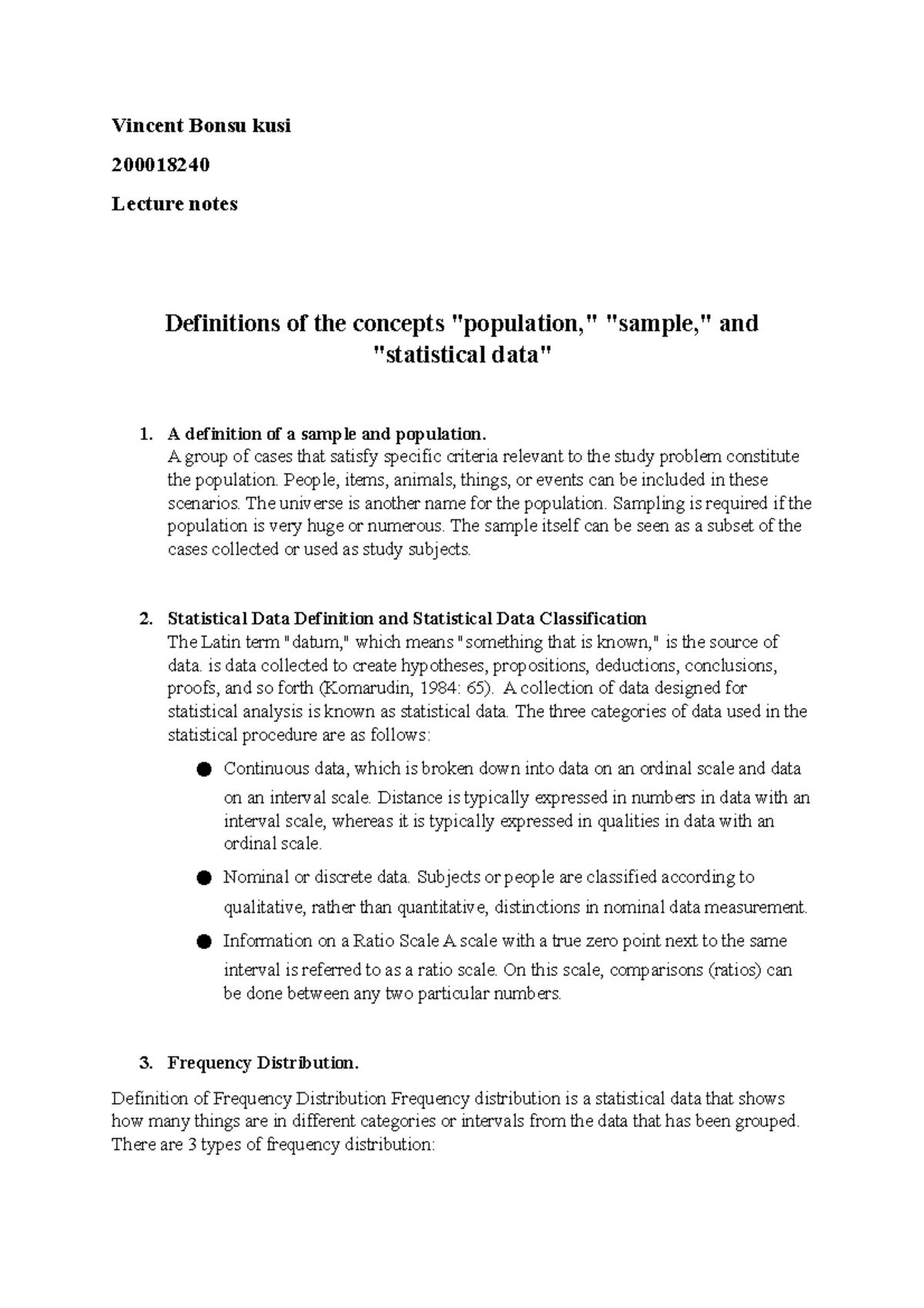 Vincent Bonsu kusi

200018240

Lecture notes

Definitions of the concepts "population," "sample," and "statistical data"

1. A definition of a sample and population.
A group of cases that satisfy specific criteria relevant to the study problem constitute the population. People, items, animals, things, or events can be included in these scenarios. The universe is another name for the population. Sampling is required if the population is very huge or numerous. The sample itself can be seen as a subset of the cases collected or used as study subjects.

2. Statistical Data Definition and Statistical Data Classification
The Latin term "datum," which means "something that is known," is the source of data. is data collected to create hypotheses, propositions, deductions, conclusions, proofs, and so forth (Komarudin, 1984: 65). A collection of data designed for statistical analysis is known as statistical data. The three categories of data used in the statistical procedure are as follows:

● Continuous data, which is broken down into data on an ordinal scale and data on an interval scale. Distance is typically expressed in numbers in data with an interval scale, whereas it is typically expressed in qualities in data with an ordinal scale.

● Nominal or discrete data. Subjects or people are classified according to qualitative, rather than quantitative, distinctions in nominal data measurement.

● Information on a Ratio Scale A scale with a true zero point next to the same interval is referred to as a ratio scale. On this scale, comparisons (ratios) can be done between any two particular numbers.

3. Frequency Distribution.

Definition of Frequency Distribution Frequency distribution is a statistical data that shows how many things are in different categories or intervals from the data that has been grouped. There are 3 types of frequency distribution: